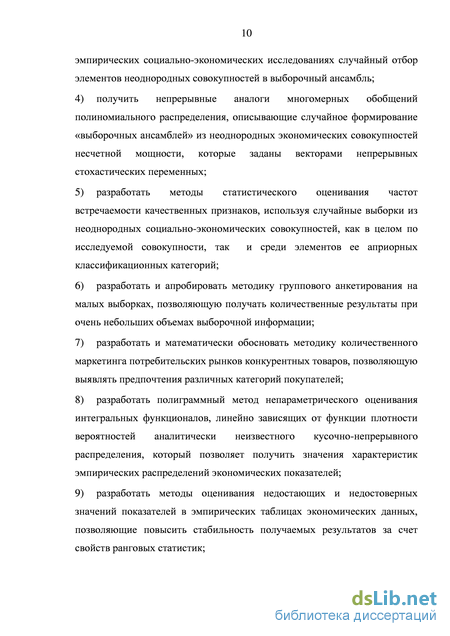 10

эмпирических социально-экономических исследованиях случайный отбор элементов неоднородных совокупностей в выборочный ансамбль;

4) получить непрерывные аналоги многомерных обобщений полиномиального распределения, описывающие случайное формирование «выборочных ансамблей» из неоднородных экономических совокупностей несчетной мощности, которые заданы векторами непрерывных стохастических переменных;

5) разработать методы статистического оценивания частот встречаемости качественных признаков, используя случайные выборки из неоднородных социально-экономических совокупностей, как в целом по исследуемой совокупности, так и среди элементов ее априорных классификационных категорий;

6) разработать и апробировать методику группового анкетирования на малых выборках, позволяющую получать количественные результаты при очень небольших объемах выборочной информации;

7) разработать и математически обосновать методику количественного маркетинга потребительских рынков конкурентных товаров, позволяющую выявлять предпочтения различных категорий покупателей;

8) разработать полиграммный метод непараметрического оценивания интегральных функционалов, линейно зависящих от функции плотности вероятностей аналитически неизвестного кусочно-непрерывного распределения, который позволяет получить значения характеристик эмпирических распределений экономических показателей;

9) разработать методы оценивания недостающих и недостоверных значений показателей в эмпирических таблицах экономических данных, позволяющие повысить стабильность получаемых результатов за счет свойств ранговых статистик;

dsLib.net
библиотека диссертаций